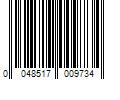 0 048517 009734